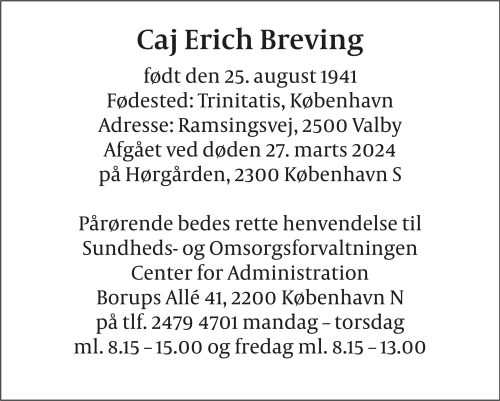 Caj Erich Breving

født den 25. august 1941
Fødested: Trinitatis, København
Adresse: Ramsingsvej, 2500 Valby
Afgået ved døden 27. marts 2024
på Hørgården, 2300 København S

Pårørende bedes rette henvendelse til
Sundheds- og Omsorgsforvaltningen
Center for Administration
Borups Allé 41, 2200 København N
på tlf. 2479 4701 mandag – torsdag
ml. 8.15 – 15.00 og fredag ml. 8.15 – 13.00